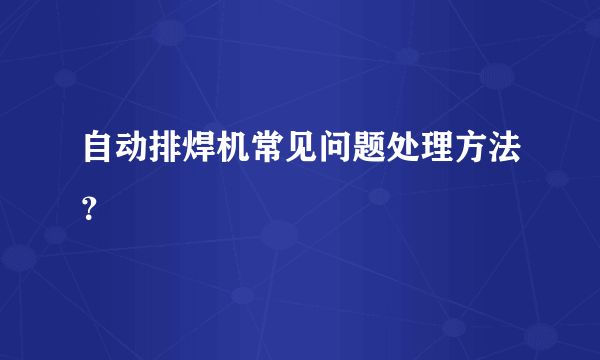 自动排焊机常见问题处理方法？